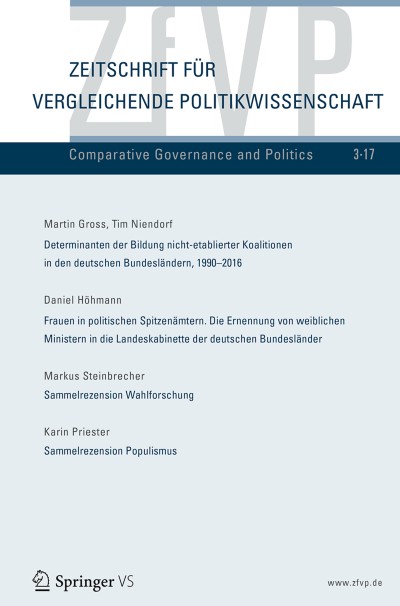 ZfVP

ZEITSCHRIFT FÜR VERGLEICHENDE POLITIKWISSENSCHAFT

Comparative Governance and Politics 3·17

Martin Gross, Tim Niendorf

Determinanten der Bildung nicht-etablierter Koalitionen in den deutschen Bundesländern, 1990–2016

Daniel Höhmann

Frauen in politischen Spitzenämtern. Die Ernennung von weiblichen Ministern in die Landeskabinette der deutschen Bundesländer

Markus Steinbrecher

Sammelrezension Wahlforschung

Karin Priester

Sammelrezension Populismus

Springer VS

www.zfvp.de